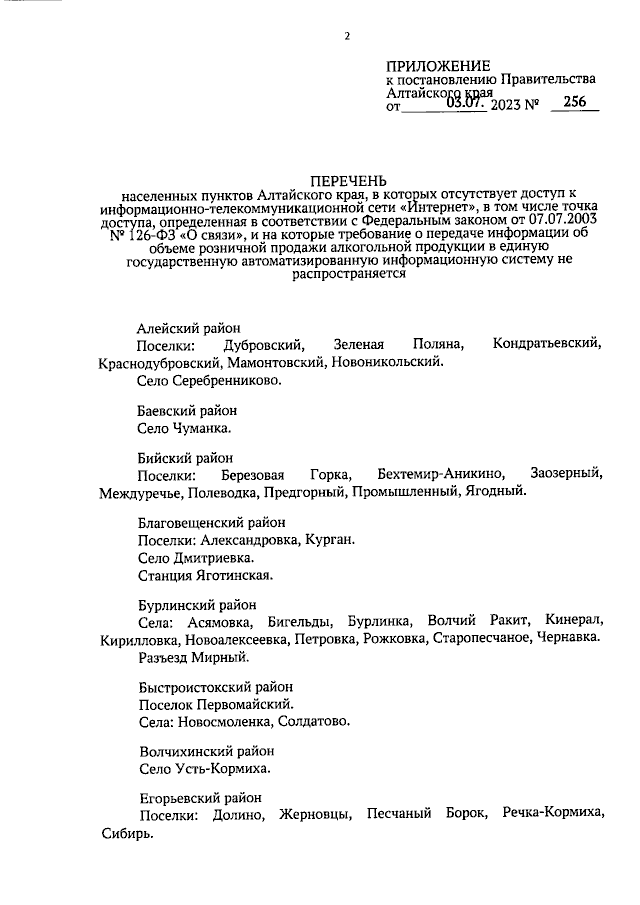 2

ПРИЛОЖЕНИЕ
к постановлению Правительства Алтайского края
от 03.07. 2023 № 256

ПЕРЕЧЕНЬ
населенных пунктов Алтайского края, в которых отсутствует доступ к информационно-телекоммуникационной сети «Интернет», в том числе точка доступа, определенная в соответствии с Федеральным законом от 07.07.2003 № 126-ФЗ «О связи», и на которые требование о передаче информации об объеме розничной продажи алкогольной продукции в единую государственную автоматизированную информационную систему не распространяется

Алейский район
Поселки: Дубровский, Зеленая Поляна, Кондратьевский, Краснодубровский, Мамонтовский, Новоникольский.
Село Серебренниково.

Баевский район
Село Чуманка.

Бийский район
Поселки: Березовая Горка, Бехтемир-Аникино, Заозерный, Междуречье, Полеводка, Предгорный, Промышленный, Ягодный.

Благовещенский район
Поселки: Александровка, Курган.
Село Дмитриевка.
Станция Яготинская.

Бурлинский район
Села: Асямовка, Бигельды, Бурлинка, Волчий Ракит, Кинерал, Кирилловка, Новоалексеевка, Петровка, Рожковка, Старопесчаное, Чернавка.
Разъезд Мирный.

Быстроистокский район
Поселок Первомайский.
Села: Новосмоленка, Солдатово.

Волчихинский район
Село Усть-Кормиха.

Егорьевский район
Поселки: Долино, Жерновцы, Песчаный Борок, Речка-Кормиха, Сибирь.